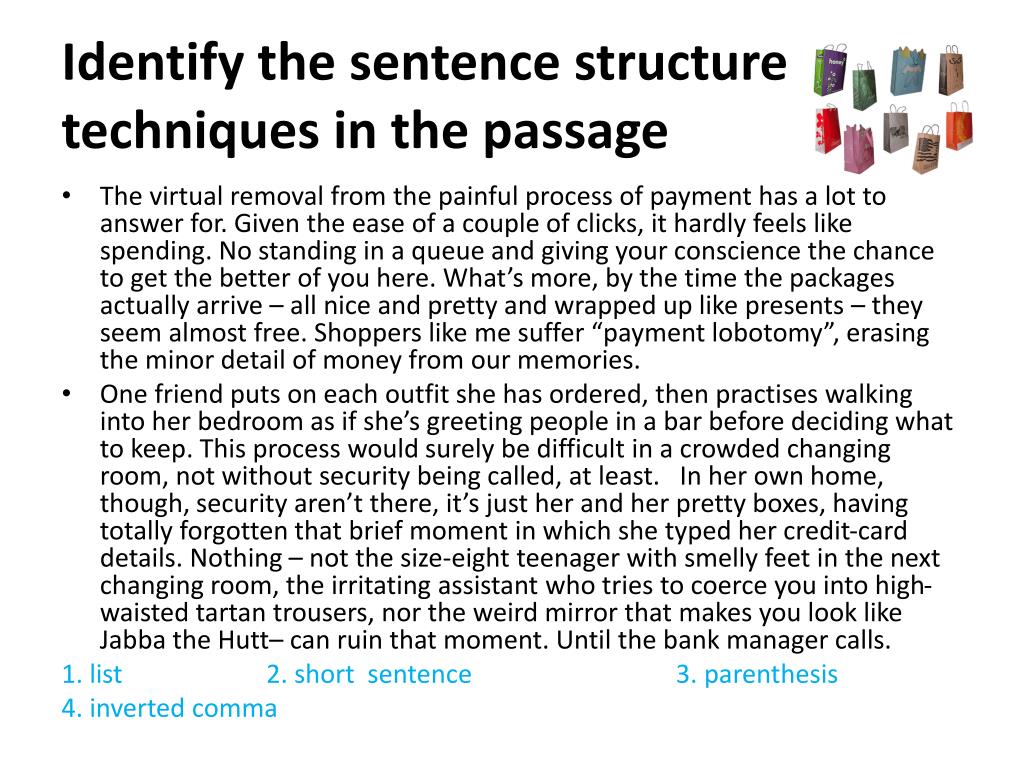 Identify the sentence structure techniques in the passage

• The virtual removal from the painful process of payment has a lot to answer for. Given the ease of a couple of clicks, it hardly feels like spending. No standing in a queue and giving your conscience the chance to get the better of you here. What's more, by the time the packages actually arrive – all nice and pretty and wrapped up like presents – they seem almost free. Shoppers like me suffer "payment lobotomy", erasing the minor detail of money from our memories.
• One friend puts on each outfit she has ordered, then practises walking into her bedroom as if she's greeting people in a bar before deciding what to keep. This process would surely be difficult in a crowded changing room, not without security being called, at least. In her own home, though, security aren't there, it's just her and her pretty boxes, having totally forgotten that brief moment in which she typed her credit-card details. Nothing – not the size-eight teenager with smelly feet in the next changing room, the irritating assistant who tries to coerce you into high-waisted tartan trousers, nor the weird mirror that makes you look like Jabba the Hutt– can ruin that moment. Until the bank manager calls.

1. list 2. short sentence 3. parenthesis
4. inverted comma